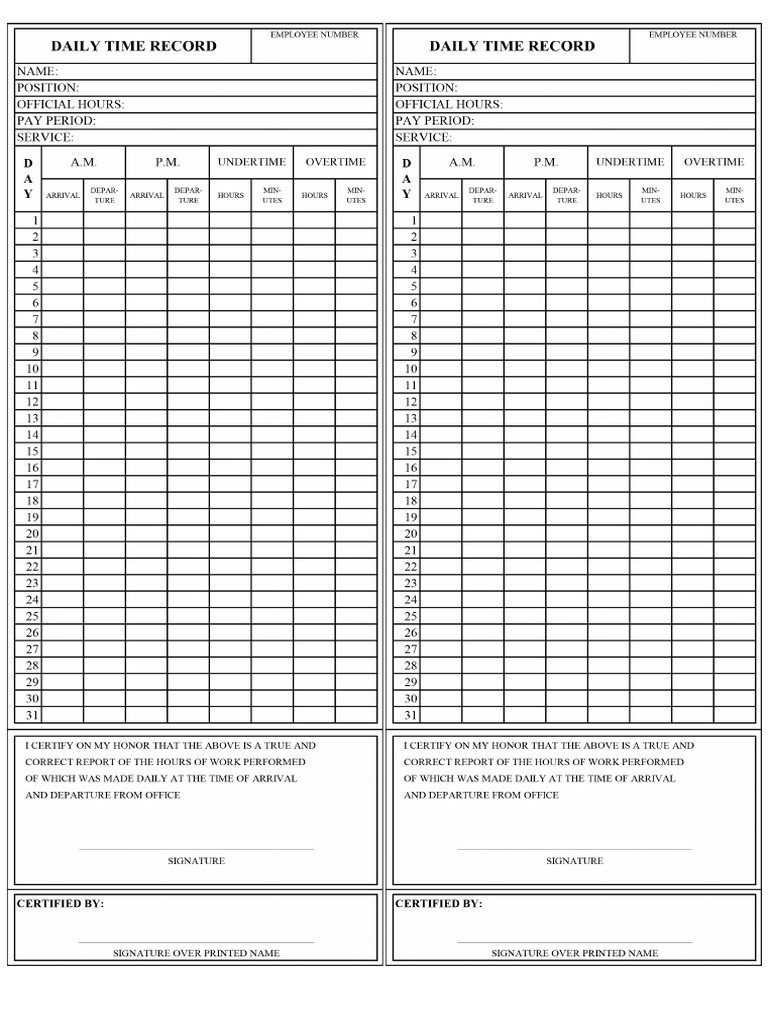 DAILY TIME RECORD

EMPLOYEE NUMBER

NAME:
POSITION:
OFFICIAL HOURS:
PAY PERIOD:
SERVICE:

| DAY | A.M. ARRIVAL | A.M. DEPARTURE | P.M. ARRIVAL | P.M. DEPARTURE | UNDERTIME HOURS | UNDERTIME MINUTES | OVERTIME HOURS | OVERTIME MINUTES |
|---|---|---|---|---|---|---|---|---|
| 1 | | | | | | | | |
| 2 | | | | | | | | |
| 3 | | | | | | | | |
| 4 | | | | | | | | |
| 5 | | | | | | | | |
| 6 | | | | | | | | |
| 7 | | | | | | | | |
| 8 | | | | | | | | |
| 9 | | | | | | | | |
| 10 | | | | | | | | |
| 11 | | | | | | | | |
| 12 | | | | | | | | |
| 13 | | | | | | | | |
| 14 | | | | | | | | |
| 15 | | | | | | | | |
| 16 | | | | | | | | |
| 17 | | | | | | | | |
| 18 | | | | | | | | |
| 19 | | | | | | | | |
| 20 | | | | | | | | |
| 21 | | | | | | | | |
| 22 | | | | | | | | |
| 23 | | | | | | | | |
| 24 | | | | | | | | |
| 25 | | | | | | | | |
| 26 | | | | | | | | |
| 27 | | | | | | | | |
| 28 | | | | | | | | |
| 29 | | | | | | | | |
| 30 | | | | | | | | |
| 31 | | | | | | | | |

I CERTIFY ON MY HONOR THAT THE ABOVE IS A TRUE AND CORRECT REPORT OF THE HOURS OF WORK PERFORMED OF WHICH WAS MADE DAILY AT THE TIME OF ARRIVAL AND DEPARTURE FROM OFFICE

SIGNATURE

CERTIFIED BY:

SIGNATURE OVER PRINTED NAME

DAILY TIME RECORD

EMPLOYEE NUMBER

NAME:
POSITION:
OFFICIAL HOURS:
PAY PERIOD:
SERVICE:

| DAY | A.M. ARRIVAL | A.M. DEPARTURE | P.M. ARRIVAL | P.M. DEPARTURE | UNDERTIME HOURS | UNDERTIME MINUTES | OVERTIME HOURS | OVERTIME MINUTES |
|---|---|---|---|---|---|---|---|---|
| 1 | | | | | | | | |
| 2 | | | | | | | | |
| 3 | | | | | | | | |
| 4 | | | | | | | | |
| 5 | | | | | | | | |
| 6 | | | | | | | | |
| 7 | | | | | | | | |
| 8 | | | | | | | | |
| 9 | | | | | | | | |
| 10 | | | | | | | | |
| 11 | | | | | | | | |
| 12 | | | | | | | | |
| 13 | | | | | | | | |
| 14 | | | | | | | | |
| 15 | | | | | | | | |
| 16 | | | | | | | | |
| 17 | | | | | | | | |
| 18 | | | | | | | | |
| 19 | | | | | | | | |
| 20 | | | | | | | | |
| 21 | | | | | | | | |
| 22 | | | | | | | | |
| 23 | | | | | | | | |
| 24 | | | | | | | | |
| 25 | | | | | | | | |
| 26 | | | | | | | | |
| 27 | | | | | | | | |
| 28 | | | | | | | | |
| 29 | | | | | | | | |
| 30 | | | | | | | | |
| 31 | | | | | | | | |

I CERTIFY ON MY HONOR THAT THE ABOVE IS A TRUE AND CORRECT REPORT OF THE HOURS OF WORK PERFORMED OF WHICH WAS MADE DAILY AT THE TIME OF ARRIVAL AND DEPARTURE FROM OFFICE

SIGNATURE

CERTIFIED BY:

SIGNATURE OVER PRINTED NAME